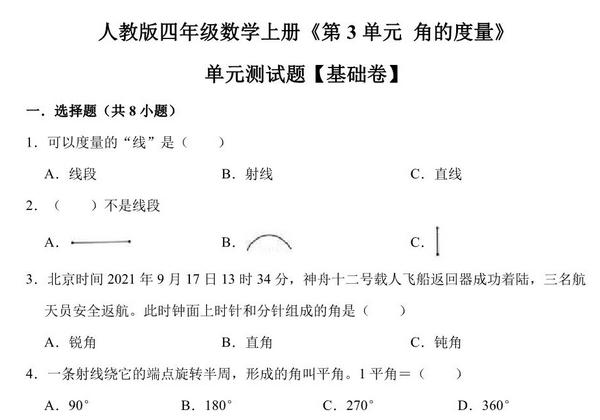 人教版四年级数学上册《第 3 单元 角的度量》

单元测试题【基础卷】

一．选择题（共 8 小题）

1．可以度量的“线”是（　　）

A．线段　　B．射线　　C．直线

2．（　　）不是线段

A.　　B.　　C.

3．北京时间 2021 年 9 月 17 日 13 时 34 分，神舟十二号载人飞船返回器成功着陆，三名航天员安全返航。此时钟面上时针和分针组成的角是（　　）

A．锐角　　B．直角　　C．钝角

4．一条射线绕它的端点旋转半周，形成的角叫平角。1 平角＝（　　）

A．$90^\circ$　　B．$180^\circ$　　C．$270^\circ$　　D．$360^\circ$